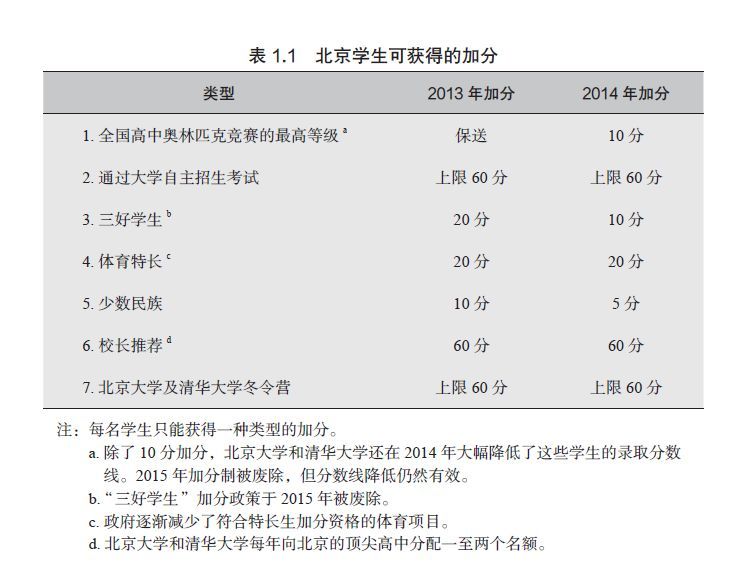 表 1.1　北京学生可获得的加分

| 类型 | 2013 年加分 | 2014 年加分 |
|---|---|---|
| 1. 全国高中奥林匹克竞赛的最高等级 $^a$ | 保送 | 10 分 |
| 2. 通过大学自主招生考试 | 上限 60 分 | 上限 60 分 |
| 3. 三好学生 $^b$ | 20 分 | 10 分 |
| 4. 体育特长 $^c$ | 20 分 | 20 分 |
| 5. 少数民族 | 10 分 | 5 分 |
| 6. 校长推荐 $^d$ | 60 分 | 60 分 |
| 7. 北京大学及清华大学冬令营 | 上限 60 分 | 上限 60 分 |

注：每名学生只能获得一种类型的加分。
a. 除了 10 分加分，北京大学和清华大学还在 2014 年大幅降低了这些学生的录取分数线。2015 年加分制被废除，但分数线降低仍然有效。
b. “三好学生”加分政策于 2015 年被废除。
c. 政府逐渐减少了符合特长生加分资格的体育项目。
d. 北京大学和清华大学每年向北京的顶尖高中分配一至两个名额。